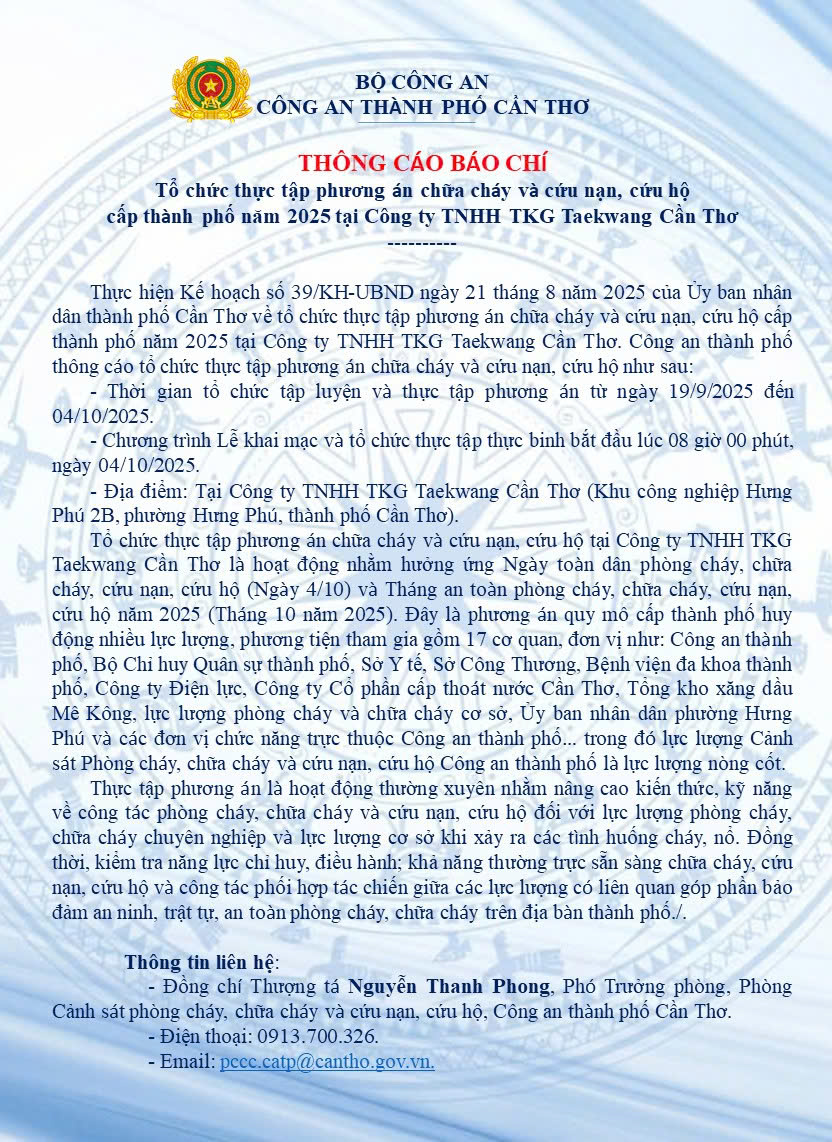 BỘ CÔNG AN
CÔNG AN THÀNH PHỐ CẦN THƠ

THÔNG CÁO BÁO CHÍ
Tổ chức thực tập phương án chữa cháy và cứu nạn, cứu hộ cấp thành phố năm 2025 tại Công ty TNHH TKG Taekwang Cần Thơ
----------

Thực hiện Kế hoạch số 39/KH-UBND ngày 21 tháng 8 năm 2025 của Ủy ban nhân dân thành phố Cần Thơ về tổ chức thực tập phương án chữa cháy và cứu nạn, cứu hộ cấp thành phố năm 2025 tại Công ty TNHH TKG Taekwang Cần Thơ. Công an thành phố thông cáo tổ chức thực tập phương án chữa cháy và cứu nạn, cứu hộ như sau:

- Thời gian tổ chức tập luyện và thực tập phương án từ ngày 19/9/2025 đến 04/10/2025.

- Chương trình Lễ khai mạc và tổ chức thực tập thực binh bắt đầu lúc 08 giờ 00 phút, ngày 04/10/2025.

- Địa điểm: Tại Công ty TNHH TKG Taekwang Cần Thơ (Khu công nghiệp Hưng Phú 2B, phường Hưng Phú, thành phố Cần Thơ).

Tổ chức thực tập phương án chữa cháy và cứu nạn, cứu hộ tại Công ty TNHH TKG Taekwang Cần Thơ là hoạt động nhằm hưởng ứng Ngày toàn dân phòng cháy, chữa cháy, cứu nạn, cứu hộ (Ngày 4/10) và Tháng an toàn phòng cháy, chữa cháy, cứu nạn, cứu hộ năm 2025 (Tháng 10 năm 2025). Đây là phương án quy mô cấp thành phố huy động nhiều lực lượng, phương tiện tham gia gồm 17 cơ quan, đơn vị như: Công an thành phố, Bộ Chỉ huy Quân sự thành phố, Sở Y tế, Sở Công Thương, Bệnh viện đa khoa thành phố, Công ty Điện lực, Công ty Cổ phần cấp thoát nước Cần Thơ, Tổng kho xăng dầu Mê Kông, lực lượng phòng cháy và chữa cháy cơ sở, Ủy ban nhân dân phường Hưng Phú và các đơn vị chức năng trực thuộc Công an thành phố... trong đó lực lượng Cảnh sát Phòng cháy, chữa cháy và cứu nạn, cứu hộ Công an thành phố là lực lượng nòng cốt.

Thực tập phương án là hoạt động thường xuyên nhằm nâng cao kiến thức, kỹ năng về công tác phòng cháy, chữa cháy và cứu nạn, cứu hộ đối với lực lượng phòng cháy, chữa cháy chuyên nghiệp và lực lượng cơ sở khi xảy ra các tình huống cháy, nổ. Đồng thời, kiểm tra năng lực chỉ huy, điều hành; khả năng thường trực sẵn sàng chữa cháy, cứu nạn, cứu hộ và công tác phối hợp tác chiến giữa các lực lượng có liên quan góp phần bảo đảm an ninh, trật tự, an toàn phòng cháy, chữa cháy trên địa bàn thành phố./.

Thông tin liên hệ:
- Đồng chí Thượng tá Nguyễn Thanh Phong, Phó Trưởng phòng, Phòng Cảnh sát phòng cháy, chữa cháy và cứu nạn, cứu hộ, Công an thành phố Cần Thơ.
- Điện thoại: 0913.700.326.
- Email: pccc.catp@cantho.gov.vn.